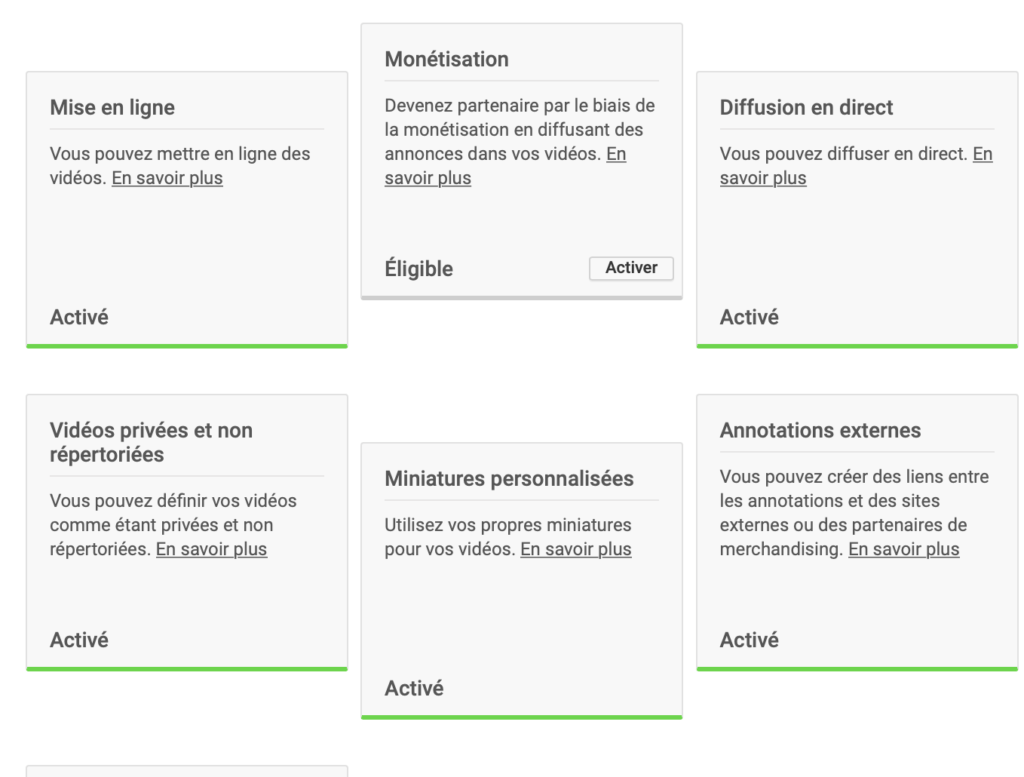 Mise en ligne

Vous pouvez mettre en ligne des vidéos. En savoir plus

Activé

Monétisation

Devenez partenaire par le biais de la monétisation en diffusant des annonces dans vos vidéos. En savoir plus

Éligible

Activer

Diffusion en direct

Vous pouvez diffuser en direct. En savoir plus

Activé

Vidéos privées et non répertoriées

Vous pouvez définir vos vidéos comme étant privées et non répertoriées. En savoir plus

Activé

Miniatures personnalisées

Utilisez vos propres miniatures pour vos vidéos. En savoir plus

Activé

Annotations externes

Vous pouvez créer des liens entre les annotations et des sites externes ou des partenaires de merchandising. En savoir plus

Activé